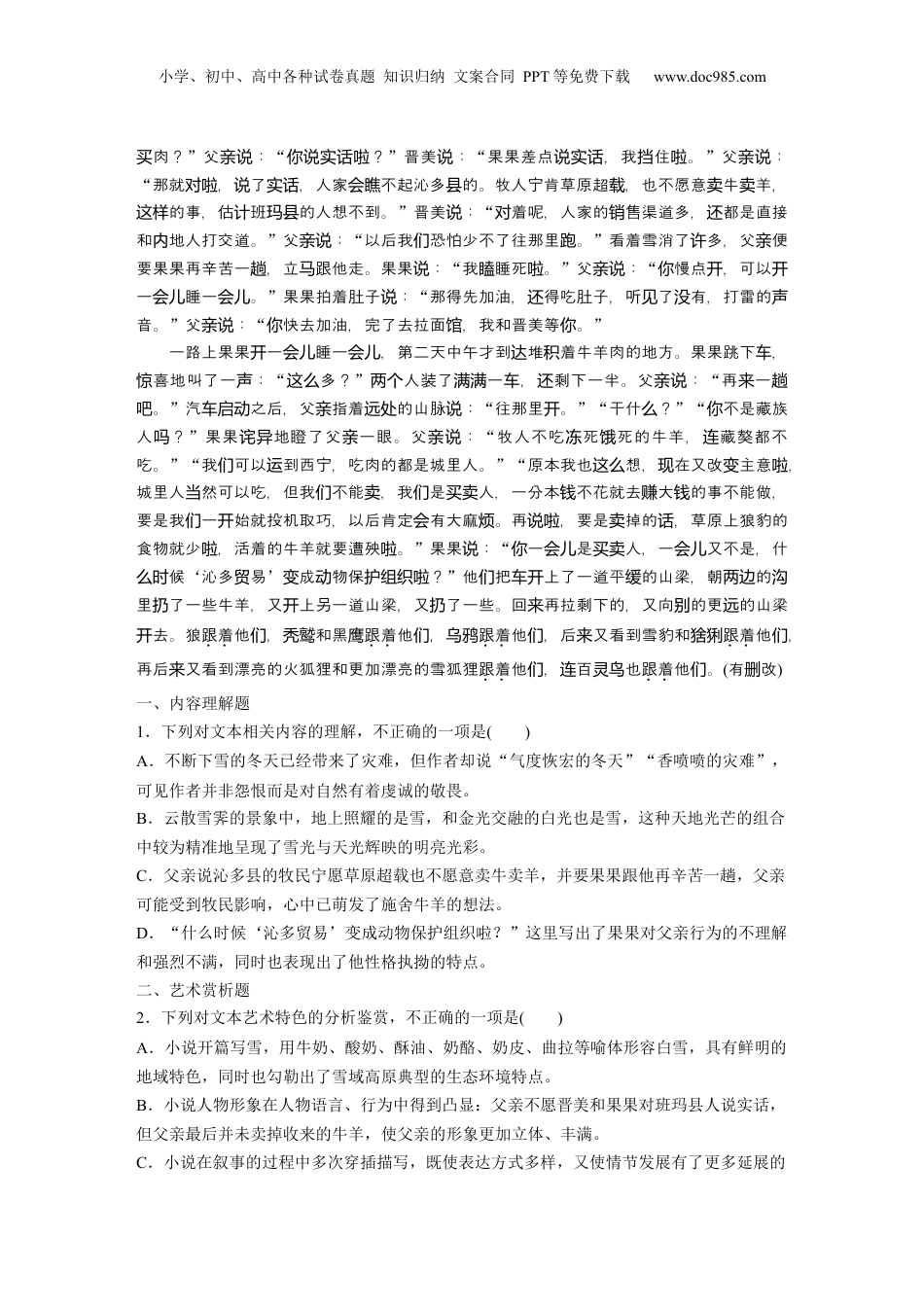 小学、初中、高中各种试卷真题 知识归纳 文案合同 PPT等免费下载 www.doc985.com

买肉？”父亲说：“你说实话啦？”晋美说：“果果差点说实话，我挡住啦。”父亲说：“那就对啦，说了实话，人家会瞧不起沁多县的。牧人宁肯草原超载，也不愿意卖牛卖羊，这样的事，估计班玛县的人想不到。”晋美说：“对着呢，人家的销售渠道多，还都是直接和内地人打交道。”父亲说：“以后我们恐怕少不了往那里跑。”看着雪消了许多，父亲便要果果再辛苦一趟，立马跟他走。果果说：“我瞌睡死啦。”父亲说：“你慢点开，可以开一会儿睡一会儿。”果果拍着肚子说：“那得先加油，还得吃肚子，听见了没有，打雷的声音。”父亲说：“你快去加油，完了去拉面馆，我和晋美等你。”

一路上果果开一会儿睡一会儿，第二天中午才到达堆积着牛羊肉的地方。果果跳下车，惊喜地叫了一声：“这么多？”两个人装了满满一车，还剩下一半。父亲说：“再来一趟吧。”汽车启动之后，父亲指着远处的山脉说：“往那里开。”“干什么？”“你不是藏族人吗？”果果诧异地瞪了父亲一眼。父亲说：“牧人不吃冻死饿死的牛羊，连藏獒都不吃。”“我们可以运到西宁，吃肉的都是城里人。”“原本我也这么想，现在又改变主意啦，城里人当然可以吃，但我们不能卖，我们是买卖人，一分本钱不花就去赚大钱的事不能做，要是我们一开始就投机取巧，以后肯定会有大麻烦。再说啦，要是卖掉的话，草原上狼豹的食物就少啦，活着的牛羊就要遭殃啦。”果果说：“你一会儿是买卖人，一会儿又不是，什么时候‘沁多贸易’变成动物保护组织啦？”他们把车开上了一道平缓的山梁，朝两边的沟里扔了一些牛羊，又开上另一道山梁，又扔了一些。回来再拉剩下的，又向别的更远的山梁开去。狼跟着他们，秃鹫和黑鹰跟着他们，乌鸦跟着他们，后来又看到雪豹和猞猁跟着他们，再后来又看到漂亮的火狐狸和更加漂亮的雪狐狸跟着他们，连百灵鸟也跟着他们。(有删改)

一、内容理解题

1．下列对文本相关内容的理解，不正确的一项是(　　)

A．不断下雪的冬天已经带来了灾难，但作者却说“气度恢宏的冬天”“香喷喷的灾难”，可见作者并非怨恨而是对自然有着虔诚的敬畏。

B．云散雪霁的景象中，地上照耀的是雪，和金光交融的白光也是雪，这种天地光芒的组合中较为精准地呈现了雪光与天光辉映的明亮光彩。

C．父亲说沁多县的牧民宁愿草原超载也不愿意卖牛卖羊，并要果果跟他再辛苦一趟，父亲可能受到牧民影响，心中已萌发了施舍牛羊的想法。

D．“什么时候‘沁多贸易’变成动物保护组织啦？”这里写出了果果对父亲行为的不理解和强烈不满，同时也表现出了他性格执拗的特点。

二、艺术赏析题

2．下列对文本艺术特色的分析鉴赏，不正确的一项是(　　)

A．小说开篇写雪，用牛奶、酸奶、酥油、奶酪、奶皮、曲拉等喻体形容白雪，具有鲜明的地域特色，同时也勾勒出了雪域高原典型的生态环境特点。

B．小说人物形象在人物语言、行为中得到凸显：父亲不愿晋美和果果对班玛县人说实话，但父亲最后并未卖掉收来的牛羊，使父亲的形象更加立体、丰满。

C．小说在叙事的过程中多次穿插描写，既使表达方式多样，又使情节发展有了更多延展的